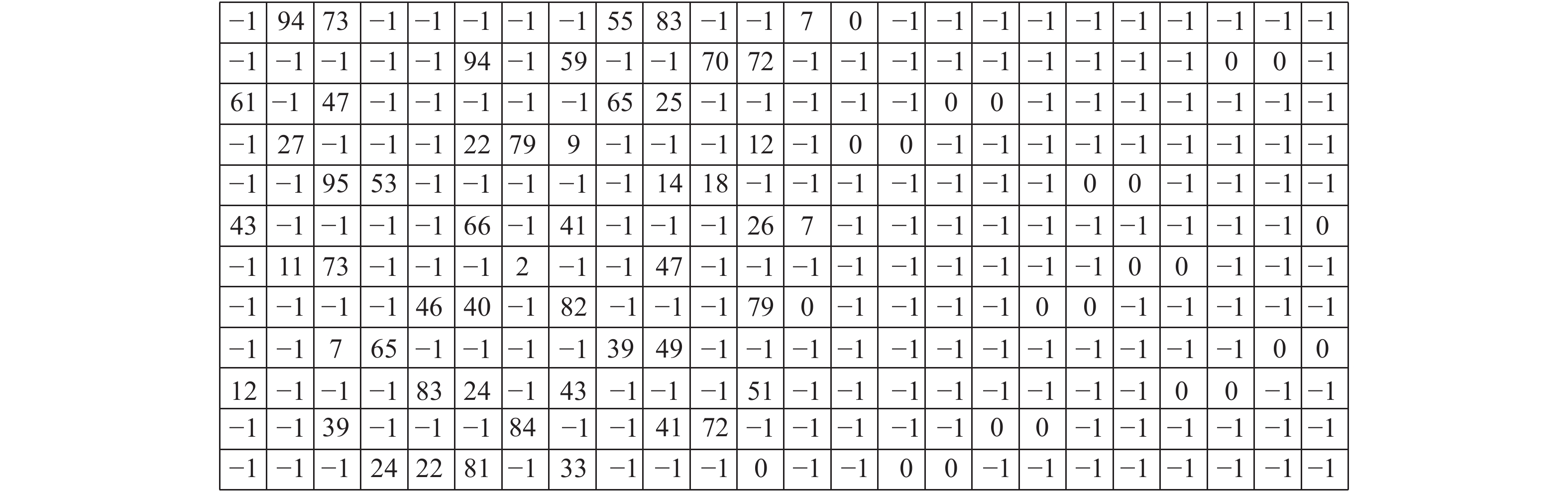 | −1 | 94 | 73 | −1 | −1 | −1 | −1 | −1 | 55 | 83 | −1 | −1 | 7 | 0 | −1 | −1 | −1 | −1 | −1 | −1 | −1 | −1 | −1 | −1 |
|---|---|---|---|---|---|---|---|---|---|---|---|---|---|---|---|---|---|---|---|---|---|---|---|
| −1 | −1 | −1 | −1 | −1 | 94 | −1 | 59 | −1 | −1 | 70 | 72 | −1 | −1 | −1 | −1 | −1 | −1 | −1 | −1 | −1 | 0 | 0 | −1 |
| 61 | −1 | 47 | −1 | −1 | −1 | −1 | −1 | 65 | 25 | −1 | −1 | −1 | −1 | −1 | 0 | 0 | −1 | −1 | −1 | −1 | −1 | −1 | −1 |
| −1 | 27 | −1 | −1 | −1 | 22 | 79 | 9 | −1 | −1 | −1 | 12 | −1 | 0 | 0 | −1 | −1 | −1 | −1 | −1 | −1 | −1 | −1 | −1 |
| −1 | −1 | 95 | 53 | −1 | −1 | −1 | −1 | −1 | 14 | 18 | −1 | −1 | −1 | −1 | −1 | −1 | −1 | 0 | 0 | −1 | −1 | −1 | −1 |
| 43 | −1 | −1 | −1 | −1 | 66 | −1 | 41 | −1 | −1 | −1 | 26 | 7 | −1 | −1 | −1 | −1 | −1 | −1 | −1 | −1 | −1 | −1 | 0 |
| −1 | 11 | 73 | −1 | −1 | −1 | 2 | −1 | −1 | 47 | −1 | −1 | −1 | −1 | −1 | −1 | −1 | −1 | −1 | 0 | 0 | −1 | −1 | −1 |
| −1 | −1 | −1 | −1 | 46 | 40 | −1 | 82 | −1 | −1 | −1 | 79 | 0 | −1 | −1 | −1 | −1 | 0 | 0 | −1 | −1 | −1 | −1 | −1 |
| −1 | −1 | 7 | 65 | −1 | −1 | −1 | −1 | 39 | 49 | −1 | −1 | −1 | −1 | −1 | −1 | −1 | −1 | −1 | −1 | −1 | −1 | 0 | 0 |
| 12 | −1 | −1 | −1 | 83 | 24 | −1 | 43 | −1 | −1 | −1 | 51 | −1 | −1 | −1 | −1 | −1 | −1 | −1 | −1 | 0 | 0 | −1 | −1 |
| −1 | −1 | 39 | −1 | −1 | −1 | 84 | −1 | −1 | 41 | 72 | −1 | −1 | −1 | −1 | −1 | 0 | 0 | −1 | −1 | −1 | −1 | −1 | −1 |
| −1 | −1 | −1 | 24 | 22 | 81 | −1 | 33 | −1 | −1 | −1 | 0 | −1 | −1 | 0 | 0 | −1 | −1 | −1 | −1 | −1 | −1 | −1 | −1 |